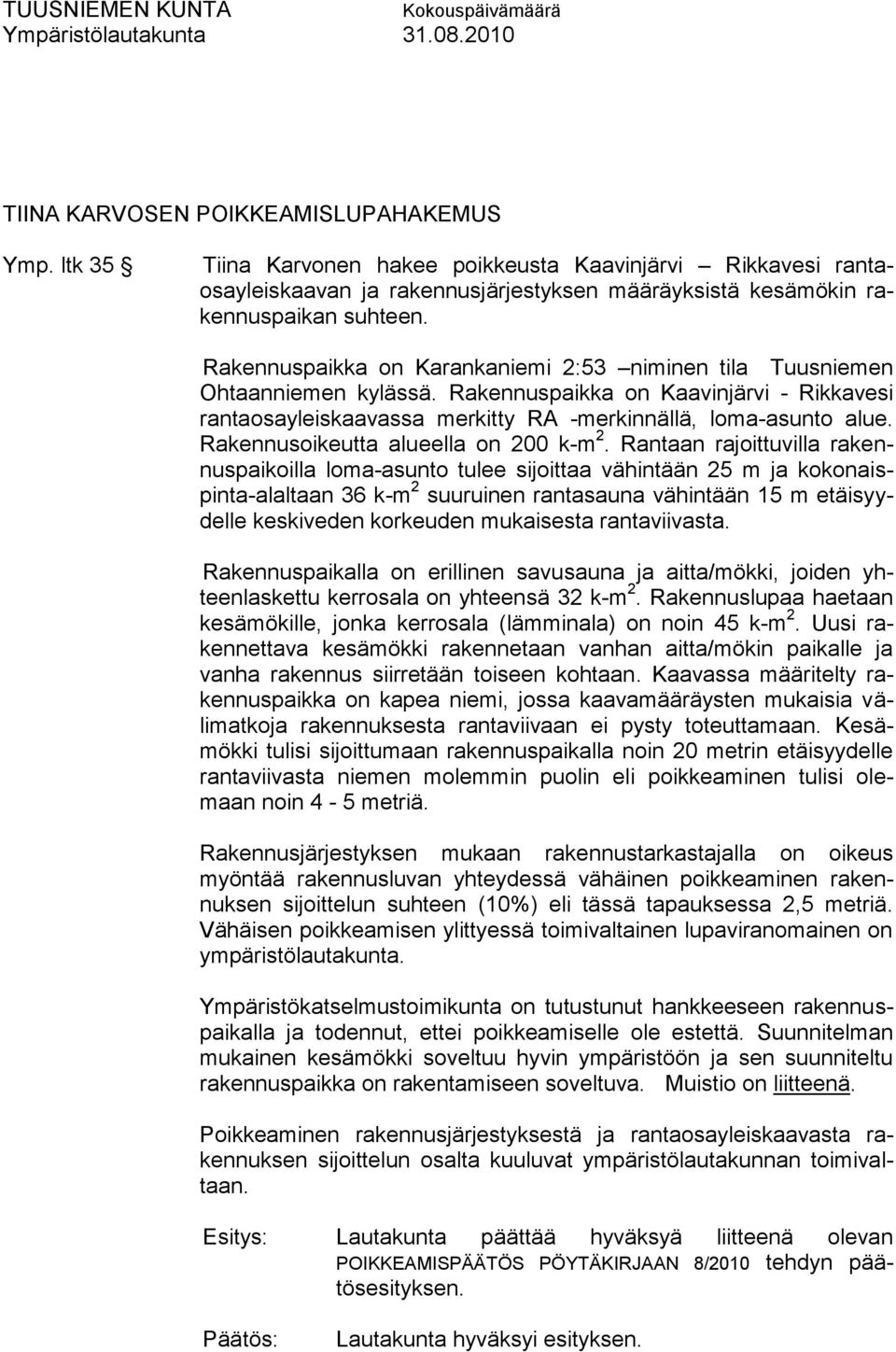 TUUSNIEMEN KUNTA Kokouspäivämäärä
Ympäristölautakunta 31.08.2010

TIINA KARVOSEN POIKKEAMISLUPAHAKEMUS

Ymp. ltk 35 § Tiina Karvonen hakee poikkeusta Kaavinjärvi – Rikkavesi rantaosayleiskaavan ja rakennusjärjestyksen määräyksistä kesämökin rakennuspaikan suhteen.

Rakennuspaikka on Karankaniemi 2:53 –niminen tila Tuusniemen Ohtaanniemen kylässä. Rakennuspaikka on Kaavinjärvi - Rikkavesi rantaosayleiskaavassa merkitty RA -merkinnällä, loma-asunto alue. Rakennusoikeutta alueella on 200 k-m$^2$. Rantaan rajoittuvilla rakennuspaikoilla loma-asunto tulee sijoittaa vähintään 25 m ja kokonaispinta-alaltaan 36 k-m$^2$ suuruinen rantasauna vähintään 15 m etäisyydelle keskiveden korkeuden mukaisesta rantaviivasta.

Rakennuspaikalla on erillinen savusauna ja aitta/mökki, joiden yhteenlaskettu kerrosala on yhteensä 32 k-m$^2$. Rakennuslupaa haetaan kesämökille, jonka kerrosala (lämminala) on noin 45 k-m$^2$. Uusi rakennettava kesämökki rakennetaan vanhan aitta/mökin paikalle ja vanha rakennus siirretään toiseen kohtaan. Kaavassa määritelty rakennuspaikka on kapea niemi, jossa kaavamääräysten mukaisia välimatkoja rakennuksesta rantaviivaan ei pysty toteuttamaan. Kesämökki tulisi sijoittumaan rakennuspaikalla noin 20 metrin etäisyydelle rantaviivasta niemen molemmin puolin eli poikkeaminen tulisi olemaan noin 4 - 5 metriä.

Rakennusjärjestyksen mukaan rakennustarkastajalla on oikeus myöntää rakennusluvan yhteydessä vähäinen poikkeaminen rakennuksen sijoittelun suhteen (10%) eli tässä tapauksessa 2,5 metriä. Vähäisen poikkeamisen ylittyessä toimivaltainen lupaviranomainen on ympäristölautakunta.

Ympäristökatselmustoimikunta on tutustunut hankkeeseen rakennuspaikalla ja todennut, ettei poikkeamiselle ole estettä. Suunnitelman mukainen kesämökki soveltuu hyvin ympäristöön ja sen suunniteltu rakennuspaikka on rakentamiseen soveltuva. Muistio on liitteenä.

Poikkeaminen rakennusjärjestyksestä ja rantaosayleiskaavasta rakennuksen sijoittelun osalta kuuluvat ympäristölautakunnan toimivaltaan.

Esitys: Lautakunta päättää hyväksyä liitteenä olevan POIKKEAMISPÄÄTÖS PÖYTÄKIRJAAN 8/2010 tehdyn päätösesityksen.

Päätös: Lautakunta hyväksyi esityksen.